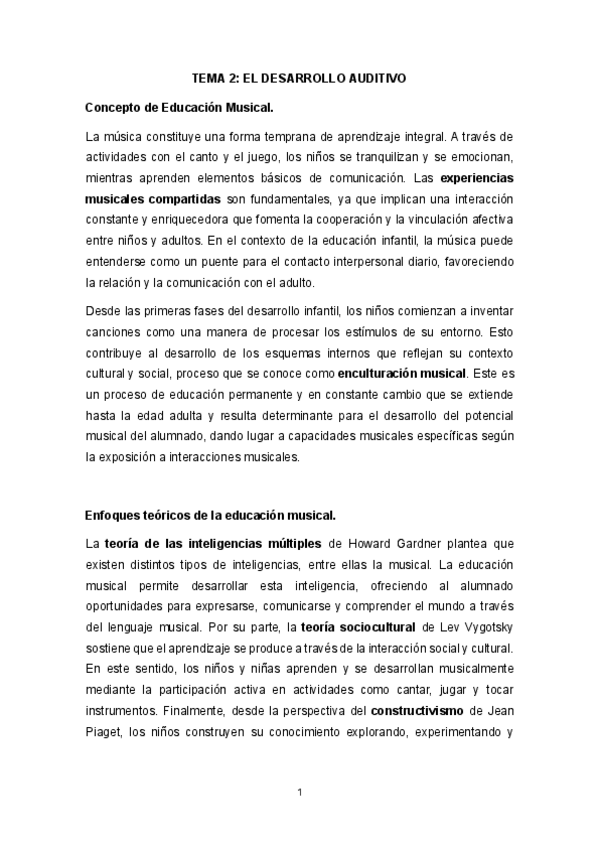 TEMA 2: EL DESARROLLO AUDITIVO

Concepto de Educación Musical.

La música constituye una forma temprana de aprendizaje integral. A través de actividades con el canto y el juego, los niños se tranquilizan y se emocionan, mientras aprenden elementos básicos de comunicación. Las experiencias musicales compartidas son fundamentales, ya que implican una interacción constante y enriquecedora que fomenta la cooperación y la vinculación afectiva entre niños y adultos. En el contexto de la educación infantil, la música puede entenderse como un puente para el contacto interpersonal diario, favoreciendo la relación y la comunicación con el adulto.

Desde las primeras fases del desarrollo infantil, los niños comienzan a inventar canciones como una manera de procesar los estímulos de su entorno. Esto contribuye al desarrollo de los esquemas internos que reflejan su contexto cultural y social, proceso que se conoce como enculturación musical. Este es un proceso de educación permanente y en constante cambio que se extiende hasta la edad adulta y resulta determinante para el desarrollo del potencial musical del alumnado, dando lugar a capacidades musicales específicas según la exposición a interacciones musicales.

Enfoques teóricos de la educación musical.

La teoría de las inteligencias múltiples de Howard Gardner plantea que existen distintos tipos de inteligencias, entre ellas la musical. La educación musical permite desarrollar esta inteligencia, ofreciendo al alumnado oportunidades para expresarse, comunicarse y comprender el mundo a través del lenguaje musical. Por su parte, la teoría sociocultural de Lev Vygotsky sostiene que el aprendizaje se produce a través de la interacción social y cultural. En este sentido, los niños y niñas aprenden y se desarrollan musicalmente mediante la participación activa en actividades como cantar, jugar y tocar instrumentos. Finalmente, desde la perspectiva del constructivismo de Jean Piaget, los niños construyen su conocimiento explorando, experimentando y

1